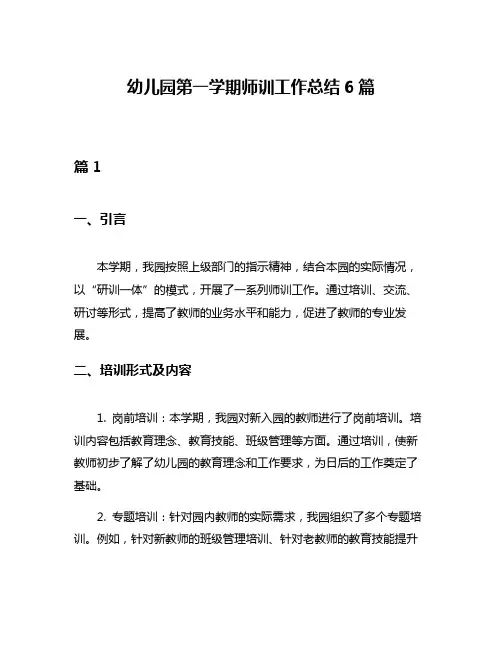 幼儿园第一学期师训工作总结 6 篇

篇 1

一、引言

本学期，我园按照上级部门的指示精神，结合本园的实际情况，以“研训一体”的模式，开展了一系列师训工作。通过培训、交流、研讨等形式，提高了教师的业务水平和能力，促进了教师的专业发展。

二、培训形式及内容

1. 岗前培训：本学期，我园对新入园的教师进行了岗前培训。培训内容包括教育理念、教育技能、班级管理等方面。通过培训，使新教师初步了解了幼儿园的教育理念和工作要求，为日后的工作奠定了基础。

2. 专题培训：针对园内教师的实际需求，我园组织了多个专题培训。例如，针对新教师的班级管理培训、针对老教师的教育技能提升